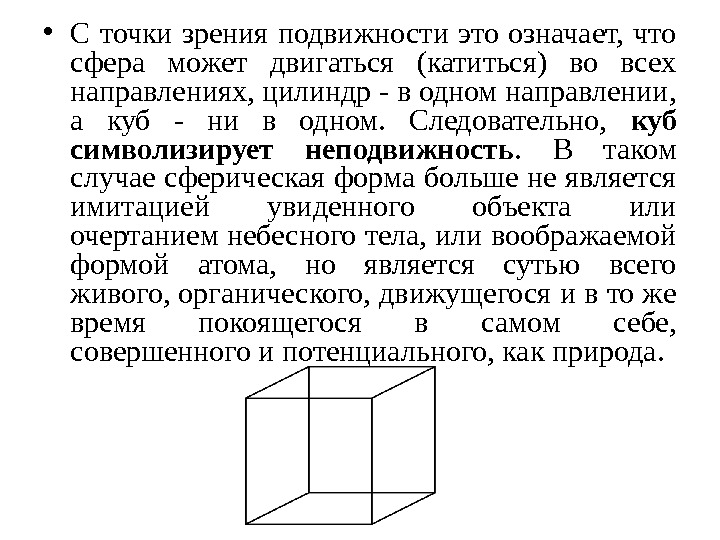 • С точки зрения подвижности это означает, что сфера может двигаться (катиться) во всех направлениях, цилиндр - в одном направлении, а куб - ни в одном. Следовательно, куб символизирует неподвижность. В таком случае сферическая форма больше не является имитацией увиденного объекта или очертанием небесного тела, или воображаемой формой атома, но является сутью всего живого, органического, движущегося и в то же время покоящегося в самом себе, совершенного и потенциального, как природа.